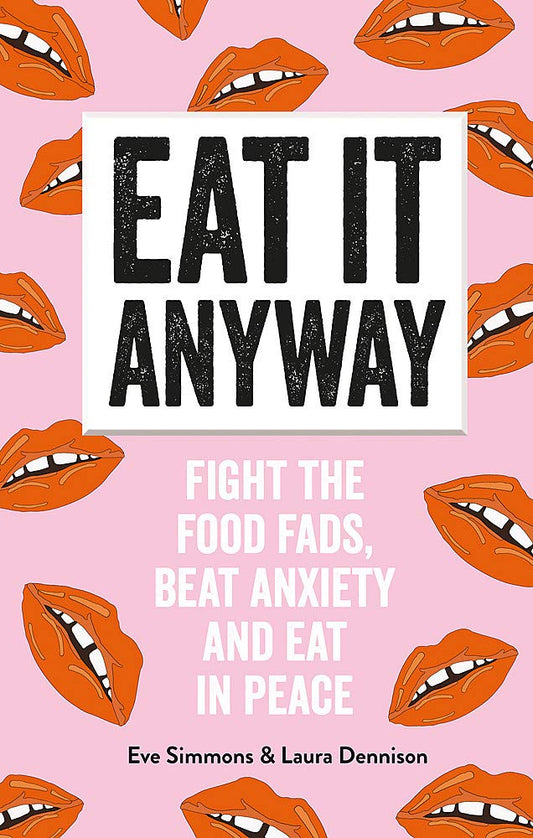 EAT IT ANYWAY

FIGHT THE FOOD FADS, BEAT ANXIETY AND EAT IN PEACE

Eve Simmons & Laura Dennison